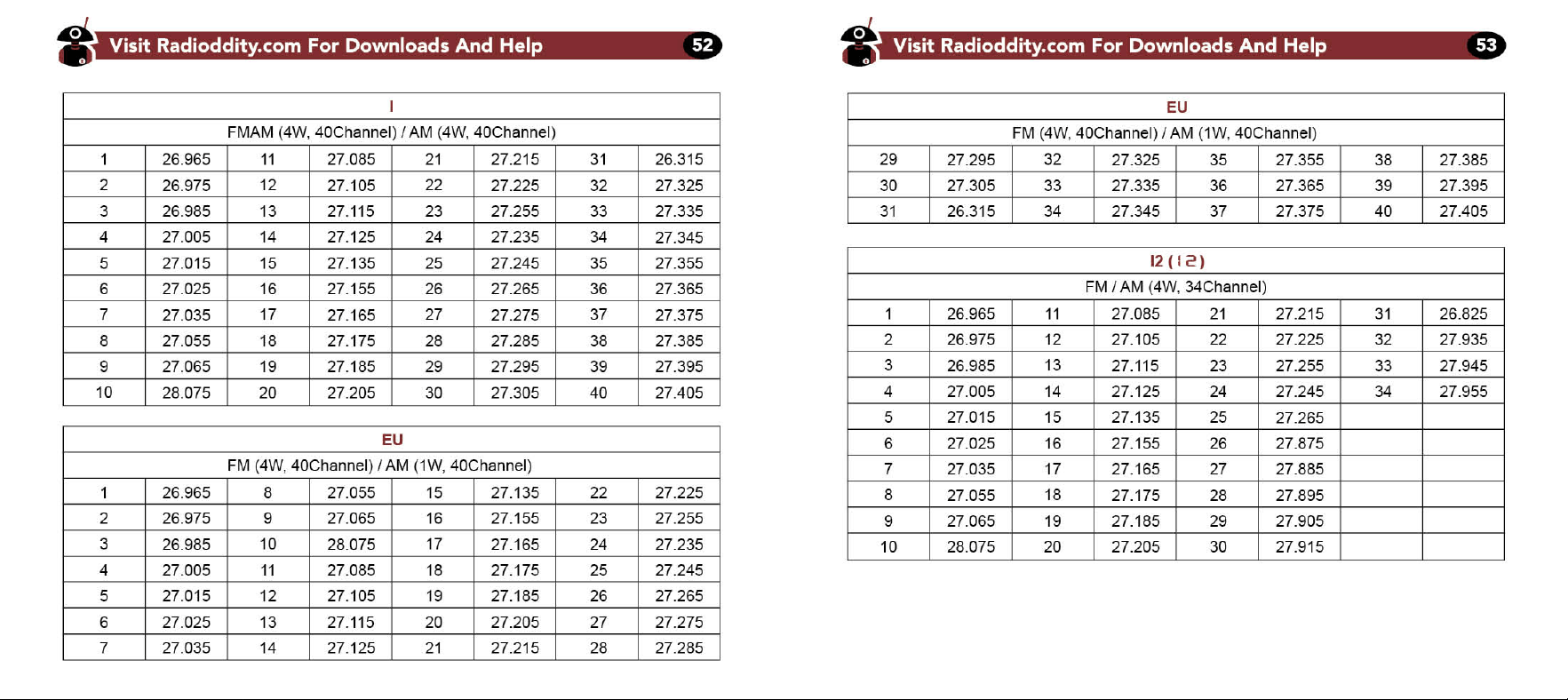 Visit Radioddity.com For Downloads And Help 52

| I | | | | | | | |
|---|---|---|---|---|---|---|---|
| FMAM (4W, 40Channel) / AM (4W, 40Channel) | | | | | | | |
| 1 | 26.965 | 11 | 27.085 | 21 | 27.215 | 31 | 26.315 |
| 2 | 26.975 | 12 | 27.105 | 22 | 27.225 | 32 | 27.325 |
| 3 | 26.985 | 13 | 27.115 | 23 | 27.255 | 33 | 27.335 |
| 4 | 27.005 | 14 | 27.125 | 24 | 27.235 | 34 | 27.345 |
| 5 | 27.015 | 15 | 27.135 | 25 | 27.245 | 35 | 27.355 |
| 6 | 27.025 | 16 | 27.155 | 26 | 27.265 | 36 | 27.365 |
| 7 | 27.035 | 17 | 27.165 | 27 | 27.275 | 37 | 27.375 |
| 8 | 27.055 | 18 | 27.175 | 28 | 27.285 | 38 | 27.385 |
| 9 | 27.065 | 19 | 27.185 | 29 | 27.295 | 39 | 27.395 |
| 10 | 28.075 | 20 | 27.205 | 30 | 27.305 | 40 | 27.405 |

| EU | | | | | | | |
|---|---|---|---|---|---|---|---|
| FM (4W, 40Channel) / AM (1W, 40Channel) | | | | | | | |
| 1 | 26.965 | 8 | 27.055 | 15 | 27.135 | 22 | 27.225 |
| 2 | 26.975 | 9 | 27.065 | 16 | 27.155 | 23 | 27.255 |
| 3 | 26.985 | 10 | 28.075 | 17 | 27.165 | 24 | 27.235 |
| 4 | 27.005 | 11 | 27.085 | 18 | 27.175 | 25 | 27.245 |
| 5 | 27.015 | 12 | 27.105 | 19 | 27.185 | 26 | 27.265 |
| 6 | 27.025 | 13 | 27.115 | 20 | 27.205 | 27 | 27.275 |
| 7 | 27.035 | 14 | 27.125 | 21 | 27.215 | 28 | 27.285 |

Visit Radioddity.com For Downloads And Help 53

| EU | | | | | | | |
|---|---|---|---|---|---|---|---|
| FM (4W, 40Channel) / AM (1W, 40Channel) | | | | | | | |
| 29 | 27.295 | 32 | 27.325 | 35 | 27.355 | 38 | 27.385 |
| 30 | 27.305 | 33 | 27.335 | 36 | 27.365 | 39 | 27.395 |
| 31 | 26.315 | 34 | 27.345 | 37 | 27.375 | 40 | 27.405 |

| I2 ( I 2 ) | | | | | | | |
|---|---|---|---|---|---|---|---|
| FM / AM (4W, 34Channel) | | | | | | | |
| 1 | 26.965 | 11 | 27.085 | 21 | 27.215 | 31 | 26.825 |
| 2 | 26.975 | 12 | 27.105 | 22 | 27.225 | 32 | 27.935 |
| 3 | 26.985 | 13 | 27.115 | 23 | 27.255 | 33 | 27.945 |
| 4 | 27.005 | 14 | 27.125 | 24 | 27.245 | 34 | 27.955 |
| 5 | 27.015 | 15 | 27.135 | 25 | 27.265 | | |
| 6 | 27.025 | 16 | 27.155 | 26 | 27.875 | | |
| 7 | 27.035 | 17 | 27.165 | 27 | 27.885 | | |
| 8 | 27.055 | 18 | 27.175 | 28 | 27.895 | | |
| 9 | 27.065 | 19 | 27.185 | 29 | 27.905 | | |
| 10 | 28.075 | 20 | 27.205 | 30 | 27.915 | | |